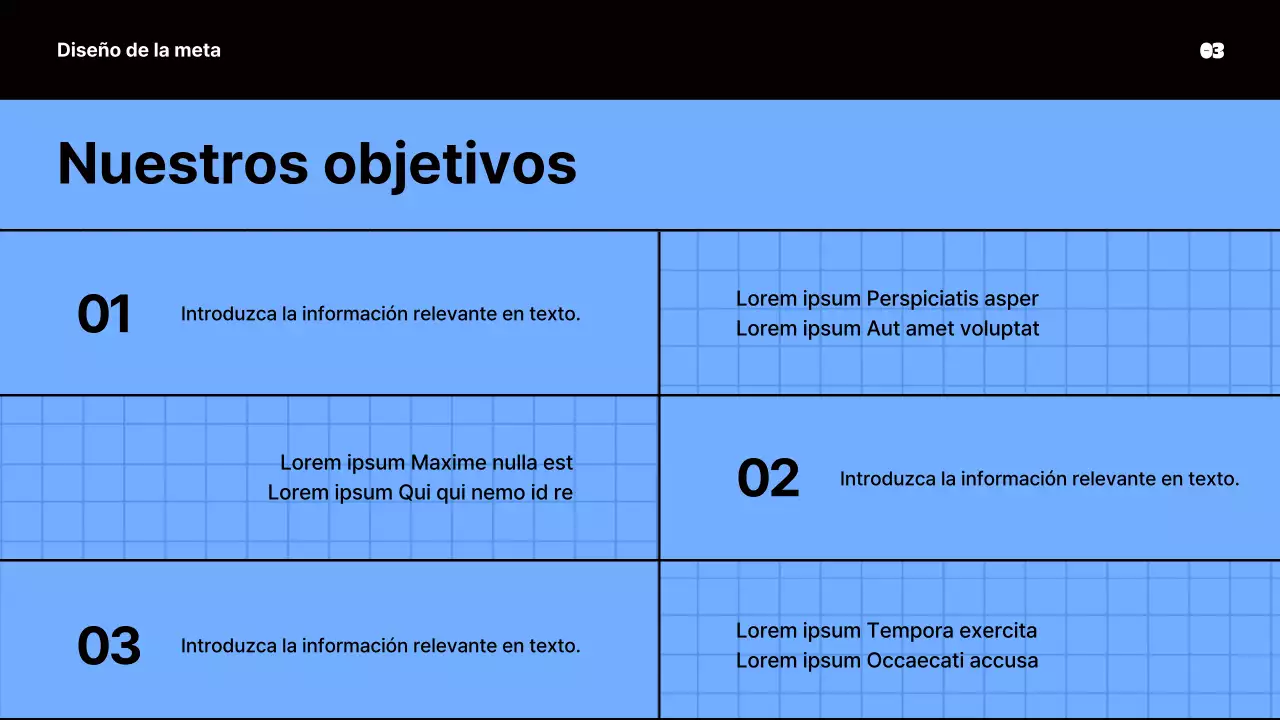 Diseño de la meta

03

Nuestros objetivos

01

Introduzca la información relevante en texto.

Lorem ipsum Perspiciatis asper
Lorem ipsum Aut amet voluptat

Lorem ipsum Maxime nulla est
Lorem ipsum Qui qui nemo id re

02

Introduzca la información relevante en texto.

03

Introduzca la información relevante en texto.

Lorem ipsum Tempora exercita
Lorem ipsum Occaecati accusa